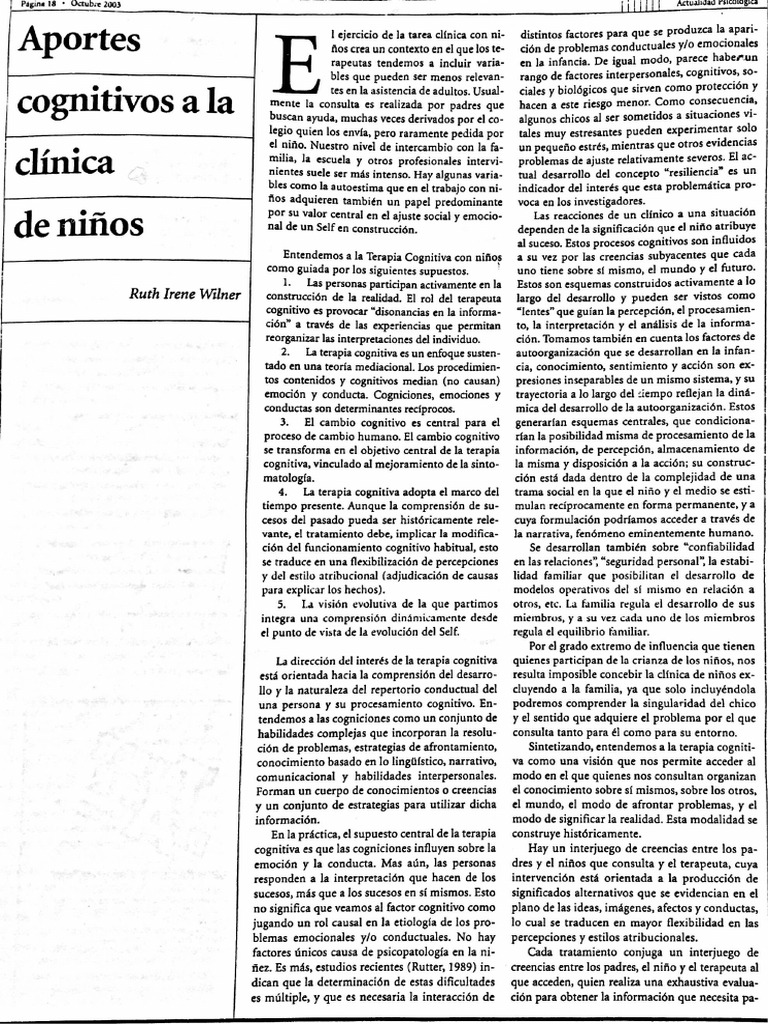 Pagina 18 • Octubre 2003

Actualidad Psicológica

Aportes cognitivos a la clínica de niños

Ruth Irene Wilner

El ejercicio de la tarea clínica con niños crea un contexto en el que los terapeutas tendemos a incluir variables que pueden ser menos relevantes en la asistencia de adultos. Usualmente la consulta es realizada por padres que buscan ayuda, muchas veces derivados por el colegio quien los envía, pero raramente pedida por el niño. Nuestro nivel de intercambio con la familia, la escuela y otros profesionales intervinientes suele ser más intenso. Hay algunas variables como la autoestima que en el trabajo con niños adquieren también un papel predominante por su valor central en el ajuste social y emocional de un Self en construcción.

Entendemos a la Terapia Cognitiva con niños como guiada por los siguientes supuestos.

1. Las personas participan activamente en la construcción de la realidad. El rol del terapeuta cognitivo es provocar "disonancias en la información" a través de las experiencias que permitan reorganizar las interpretaciones del individuo.

2. La terapia cognitiva es un enfoque sustentado en una teoría mediacional. Los procedimientos contenidos y cognitivos median (no causan) emoción y conducta. Cogniciones, emociones y conductas son determinantes recíprocos.

3. El cambio cognitivo es central para el proceso de cambio humano. El cambio cognitivo se transforma en el objetivo central de la terapia cognitiva, vinculado al mejoramiento de la sintomatología.

4. La terapia cognitiva adopta el marco del tiempo presente. Aunque la comprensión de sucesos del pasado pueda ser históricamente relevante, el tratamiento debe, implicar la modificación del funcionamiento cognitivo habitual, esto se traduce en una flexibilización de percepciones y del estilo atribucional (adjudicación de causas para explicar los hechos).

5. La visión evolutiva de la que partimos integra una comprensión dinámicamente desde el punto de vista de la evolución del Self.

La dirección del interés de la terapia cognitiva está orientada hacia la comprensión del desarrollo y la naturaleza del repertorio conductual del una persona y su procesamiento cognitivo. Entendemos a las cogniciones como un conjunto de habilidades complejas que incorporan la resolución de problemas, estrategias de afrontamiento, conocimiento basado en lo lingüístico, narrativo, comunicacional y habilidades interpersonales. Forman un cuerpo de conocimientos o creencias y un conjunto de estrategias para utilizar dicha información.

En la práctica, el supuesto central de la terapia cognitiva es que las cogniciones influyen sobre la emoción y la conducta. Mas aún, las personas responden a la interpretación que hacen de los sucesos, más que a los sucesos en sí mismos. Esto no significa que veamos al factor cognitivo como jugando un rol causal en la etiología de los problemas emocionales y/o conductuales. No hay factores únicos causa de psicopatología en la niñez. Es más, estudios recientes (Rutter, 1989) indican que la determinación de estas dificultades es múltiple, y que es necesaria la interacción de distintos factores para que se produzca la aparición de problemas conductuales y/o emocionales en la infancia. De igual modo, parece haber un rango de factores interpersonales, cognitivos, sociales y biológicos que sirven como protección y hacen a este riesgo menor. Como consecuencia, algunos chicos al ser sometidos a situaciones vitales muy estresantes pueden experimentar solo un pequeño estrés, mientras que otros evidencias problemas de ajuste relativamente severos. El actual desarrollo del concepto "resiliencia" es un indicador del interés que esta problemática provoca en los investigadores.

Las reacciones de un clínico a una situación dependen de la significación que el niño atribuye al suceso. Estos procesos cognitivos son influidos a su vez por las creencias subyacentes que cada uno tiene sobre sí mismo, el mundo y el futuro. Estos son esquemas construidos activamente a lo largo del desarrollo y pueden ser vistos como "lentes" que guían la percepción, el procesamiento, la interpretación y el análisis de la información. Tomamos también en cuenta los factores de autoorganización que se desarrollan en la infancia, conocimiento, sentimiento y acción son expresiones inseparables de un mismo sistema, y su trayectoria a lo largo del tiempo reflejan la dinámica del desarrollo de la autoorganización. Estos generarían esquemas centrales, que condicionarían la posibilidad misma de procesamiento de la información, de percepción, almacenamiento de la misma y disposición a la acción; su construcción está dada dentro de la complejidad de una trama social en la que el niño y el medio se estimulan recíprocamente en forma permanente, y a cuya formulación podríamos acceder a través de la narrativa, fenómeno eminentemente humano.

Se desarrollan también sobre "confiabilidad en las relaciones", "seguridad personal", la estabilidad familiar que posibilitan el desarrollo de modelos operativos del sí mismo en relación a otros, etc. La familia regula el desarrollo de sus miembros, y a su vez cada uno de los miembros regula el equilibrio familiar.

Por el grado extremo de influencia que tienen quienes participan de la crianza de los niños, nos resulta imposible concebir la clínica de niños excluyendo a la familia, ya que solo incluyéndola podremos comprender la singularidad del chico y el sentido que adquiere el problema por el que consulta tanto para él como para su entorno.

Sintetizando, entendemos a la terapia cognitiva como una visión que nos permite acceder al modo en el que quienes nos consultan organizan el conocimiento sobre sí mismos, sobre los otros, el mundo, el modo de afrontar problemas, y el modo de significar la realidad. Esta modalidad se construye históricamente.

Hay un interjuego de creencias entre los padres y el niños que consulta y el terapeuta, cuya intervención está orientada a la producción de significados alternativos que se evidencian en el plano de las ideas, imágenes, afectos y conductas, lo cual se traducen en mayor flexibilidad en las percepciones y estilos atribucionales.

Cada tratamiento conjuga un interjuego de creencias entre los padres, el niño y el terapeuta al que acceden, quien realiza una exhaustiva evaluación para obtener la información que necesita pa-